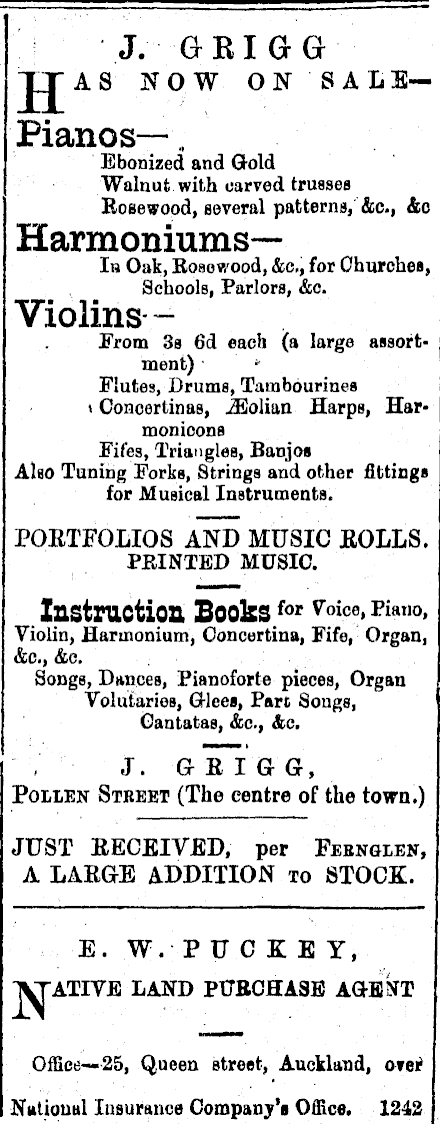 J. GRIGG

HAS NOW ON SALE—

Pianos—
Ebonized and Gold
Walnut with carved trusses
Rosewood, several patterns, &c., &c

Harmoniums—
In Oak, Rosewood, &c., for Churches, Schools, Parlors, &c.

Violins—
From 3s 6d each (a large assortment)
Flutes, Drums, Tambourines
Concertinas, Æolian Harps, Harmonicons
Fifes, Triangles, Banjos
Also Tuning Forks, Strings and other fittings for Musical Instruments.

PORTFOLIOS AND MUSIC ROLLS.
PRINTED MUSIC.

Instruction Books for Voice, Piano, Violin, Harmonium, Concertina, Fife, Organ, &c., &c.
Songs, Dances, Pianoforte pieces, Organ Voluntaries, Glees, Part Songs, Cantatas, &c., &c.

J. GRIGG,
POLLEN STREET (The centre of the town.)

JUST RECEIVED, per FERNGLEN, A LARGE ADDITION TO STOCK.

E. W. PUCKEY,

NATIVE LAND PURCHASE AGENT

Office—25, Queen street, Auckland, over National Insurance Company's Office. 1242